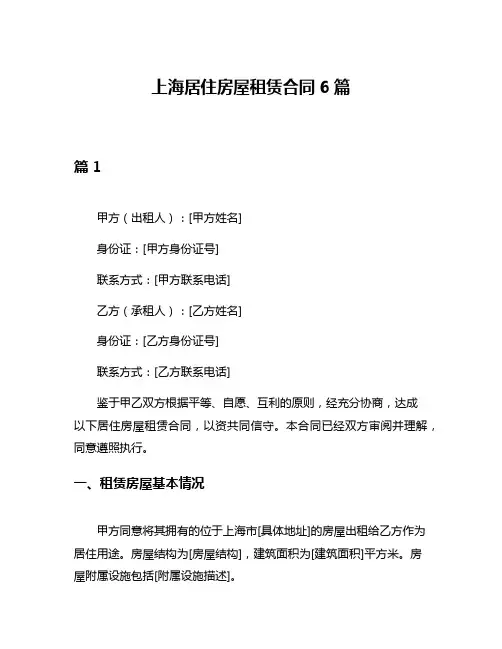 上海居住房屋租赁合同 6 篇

篇 1

甲方（出租人）：[甲方姓名]

身份证：[甲方身份证号]

联系方式：[甲方联系电话]

乙方（承租人）：[乙方姓名]

身份证：[乙方身份证号]

联系方式：[乙方联系电话]

鉴于甲乙双方根据平等、自愿、互利的原则，经充分协商，达成以下居住房屋租赁合同，以资共同信守。本合同已经双方审阅并理解，同意遵照执行。

一、租赁房屋基本情况

甲方同意将其拥有的位于上海市[具体地址]的房屋出租给乙方作为居住用途。房屋结构为[房屋结构]，建筑面积为[建筑面积]平方米。房屋附属设施包括[附属设施描述]。